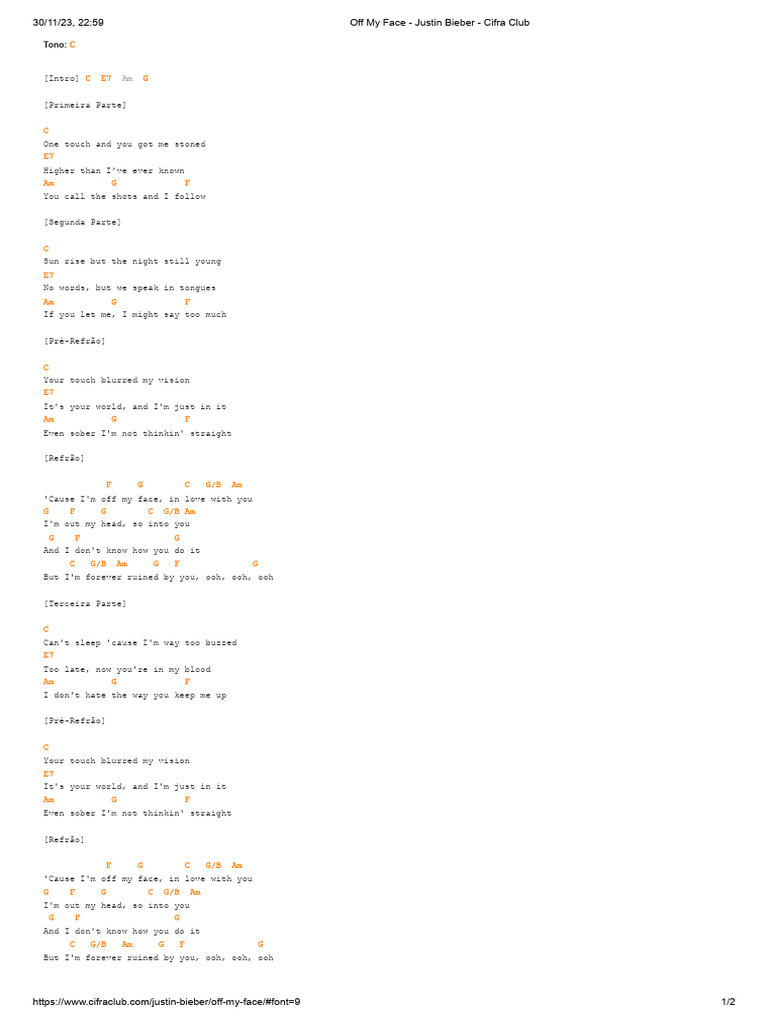 30/11/23, 22:59 Off My Face - Justin Bieber - Cifra Club

Tono: C

[Intro] C E7 Am G

[Primeira Parte]

C
One touch and you got me stoned
E7
Higher than I've ever known
Am G F
You call the shots and I follow

[Segunda Parte]

C
Sun rise but the night still young
E7
No words, but we speak in tongues
Am G F
If you let me, I might say too much

[Pré-Refrão]

C
Your touch blurred my vision
E7
It's your world, and I'm just in it
Am G F
Even sober I'm not thinkin' straight

[Refrão]

F G C G/B Am
'Cause I'm off my face, in love with you
G F G C G/B Am
I'm out my head, so into you
G F G
And I don't know how you do it
C G/B Am G F G
But I'm forever ruined by you, ooh, ooh, ooh

[Terceira Parte]

C
Can't sleep 'cause I'm way too buzzed
E7
Too late, now you're in my blood
Am G F
I don't hate the way you keep me up

[Pré-Refrão]

C
Your touch blurred my vision
E7
It's your world, and I'm just in it
Am G F
Even sober I'm not thinkin' straight

[Refrão]

F G C G/B Am
'Cause I'm off my face, in love with you
G F G C G/B Am
I'm out my head, so into you
G F G
And I don't know how you do it
C G/B Am G F G
But I'm forever ruined by you, ooh, ooh, ooh

https://www.cifraclub.com/justin-bieber/off-my-face/#font=9 1/2